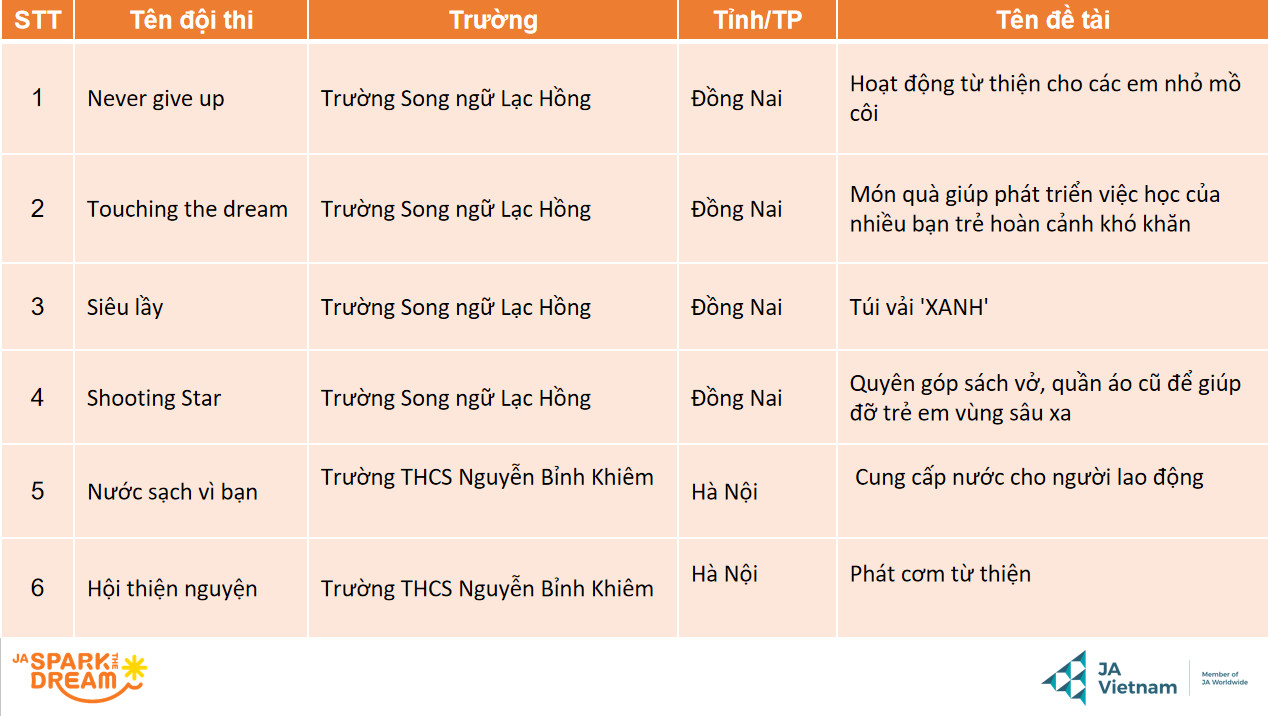 | STT | Tên đội thi | Trường | Tỉnh/TP | Tên đề tài |
|---|---|---|---|---|
| 1 | Never give up | Trường Song ngữ Lạc Hồng | Đồng Nai | Hoạt động từ thiện cho các em nhỏ mồ côi |
| 2 | Touching the dream | Trường Song ngữ Lạc Hồng | Đồng Nai | Món quà giúp phát triển việc học của nhiều bạn trẻ hoàn cảnh khó khăn |
| 3 | Siêu lầy | Trường Song ngữ Lạc Hồng | Đồng Nai | Túi vải 'XANH' |
| 4 | Shooting Star | Trường Song ngữ Lạc Hồng | Đồng Nai | Quyên góp sách vở, quần áo cũ để giúp đỡ trẻ em vùng sâu xa |
| 5 | Nước sạch vì bạn | Trường THCS Nguyễn Bỉnh Khiêm | Hà Nội | Cung cấp nước cho người lao động |
| 6 | Hội thiện nguyện | Trường THCS Nguyễn Bỉnh Khiêm | Hà Nội | Phát cơm từ thiện |

JA SPARK THE DREAM

JA Vietnam

Member of JA Worldwide